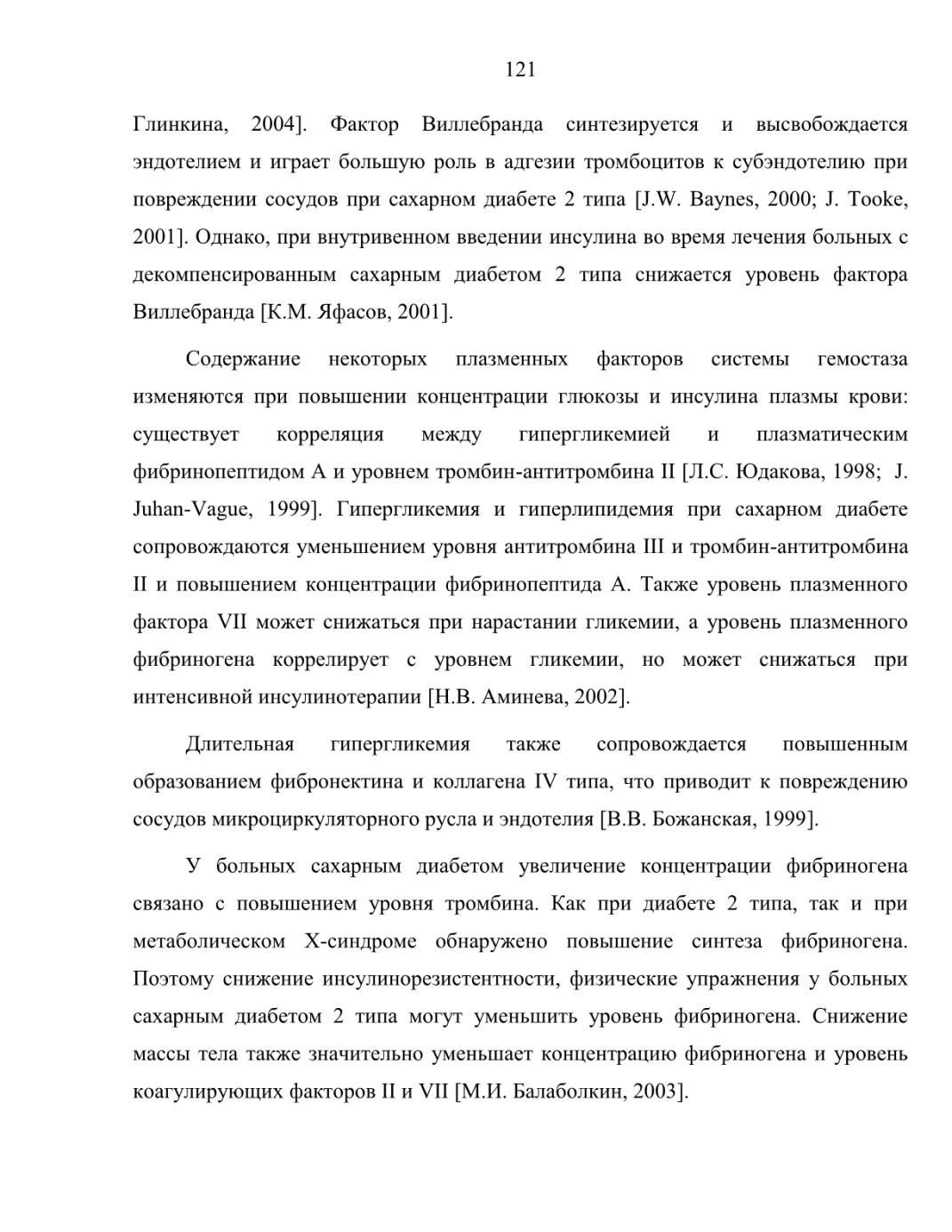 121

Глинкина, 2004]. Фактор Виллебранда синтезируется и высвобождается эндотелием и играет большую роль в адгезии тромбоцитов к субэндотелию при повреждении сосудов при сахарном диабете 2 типа [J.W. Baynes, 2000; J. Tooke, 2001]. Однако, при внутривенном введении инсулина во время лечения больных с декомпенсированным сахарным диабетом 2 типа снижается уровень фактора Виллебранда [К.М. Яфасов, 2001].

Содержание некоторых плазменных факторов системы гемостаза изменяются при повышении концентрации глюкозы и инсулина плазмы крови: существует корреляция между гипергликемией и плазматическим фибринопептидом А и уровнем тромбин-антитромбина II [Л.С. Юдакова, 1998; J. Juhan-Vague, 1999]. Гипергликемия и гиперлипидемия при сахарном диабете сопровождаются уменьшением уровня антитромбина III и тромбин-антитромбина II и повышением концентрации фибринопептида А. Также уровень плазменного фактора VII может снижаться при нарастании гликемии, а уровень плазменного фибриногена коррелирует с уровнем гликемии, но может снижаться при интенсивной инсулинотерапии [Н.В. Аминева, 2002].

Длительная гипергликемия также сопровождается повышенным образованием фибронектина и коллагена IV типа, что приводит к повреждению сосудов микроциркуляторного русла и эндотелия [В.В. Божанская, 1999].

У больных сахарным диабетом увеличение концентрации фибриногена связано с повышением уровня тромбина. Как при диабете 2 типа, так и при метаболическом Х-синдроме обнаружено повышение синтеза фибриногена. Поэтому снижение инсулинорезистентности, физические упражнения у больных сахарным диабетом 2 типа могут уменьшить уровень фибриногена. Снижение массы тела также значительно уменьшает концентрацию фибриногена и уровень коагулирующих факторов II и VII [М.И. Балаболкин, 2003].